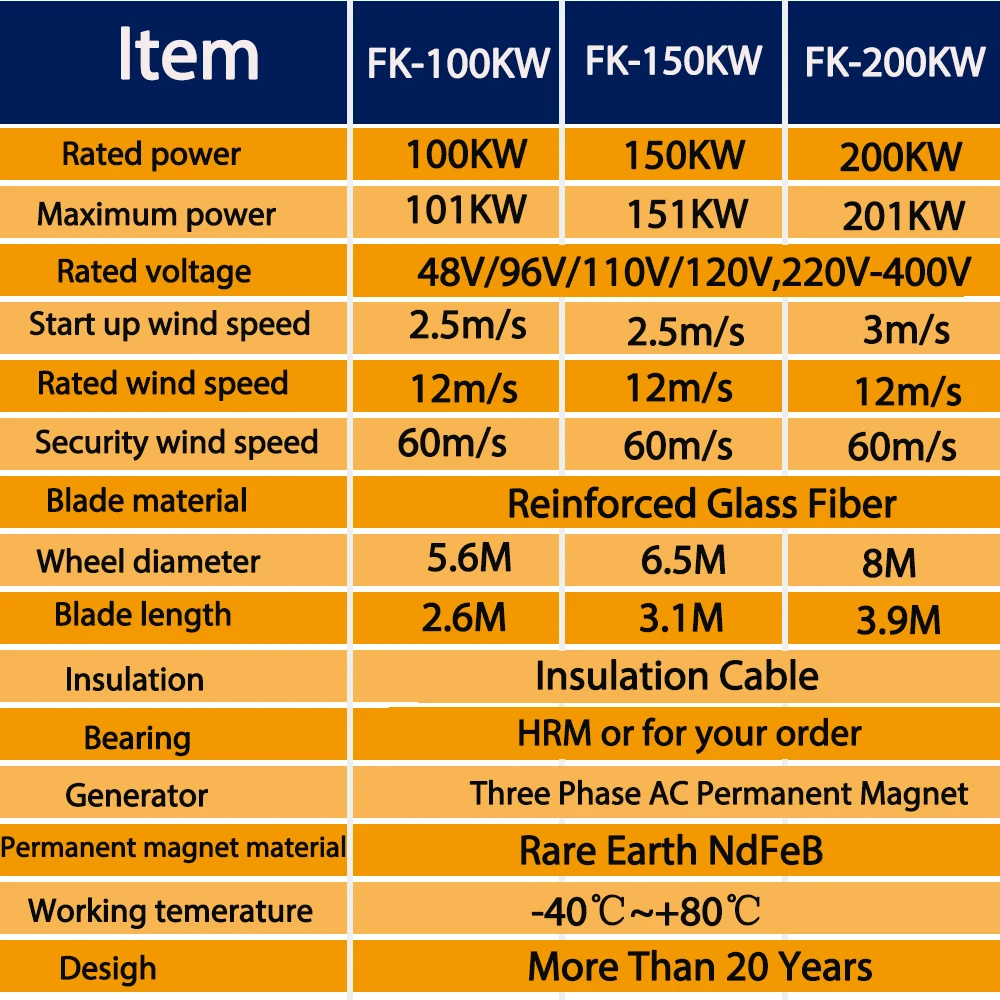 | Item | FK-100KW | FK-150KW | FK-200KW |
|---|---|---|---|
| Rated power | 100KW | 150KW | 200KW |
| Maximum power | 101KW | 151KW | 201KW |
| Rated voltage | 48V/96V/110V/120V,220V-400V | | |
| Start up wind speed | 2.5m/s | 2.5m/s | 3m/s |
| Rated wind speed | 12m/s | 12m/s | 12m/s |
| Security wind speed | 60m/s | 60m/s | 60m/s |
| Blade material | Reinforced Glass Fiber | | |
| Wheel diameter | 5.6M | 6.5M | 8M |
| Blade length | 2.6M | 3.1M | 3.9M |
| Insulation | Insulation Cable | | |
| Bearing | HRM or for your order | | |
| Generator | Three Phase AC Permanent Magnet | | |
| Permanent magnet material | Rare Earth NdFeB | | |
| Working temerature | -40℃~+80℃ | | |
| Desigh | More Than 20 Years | | |